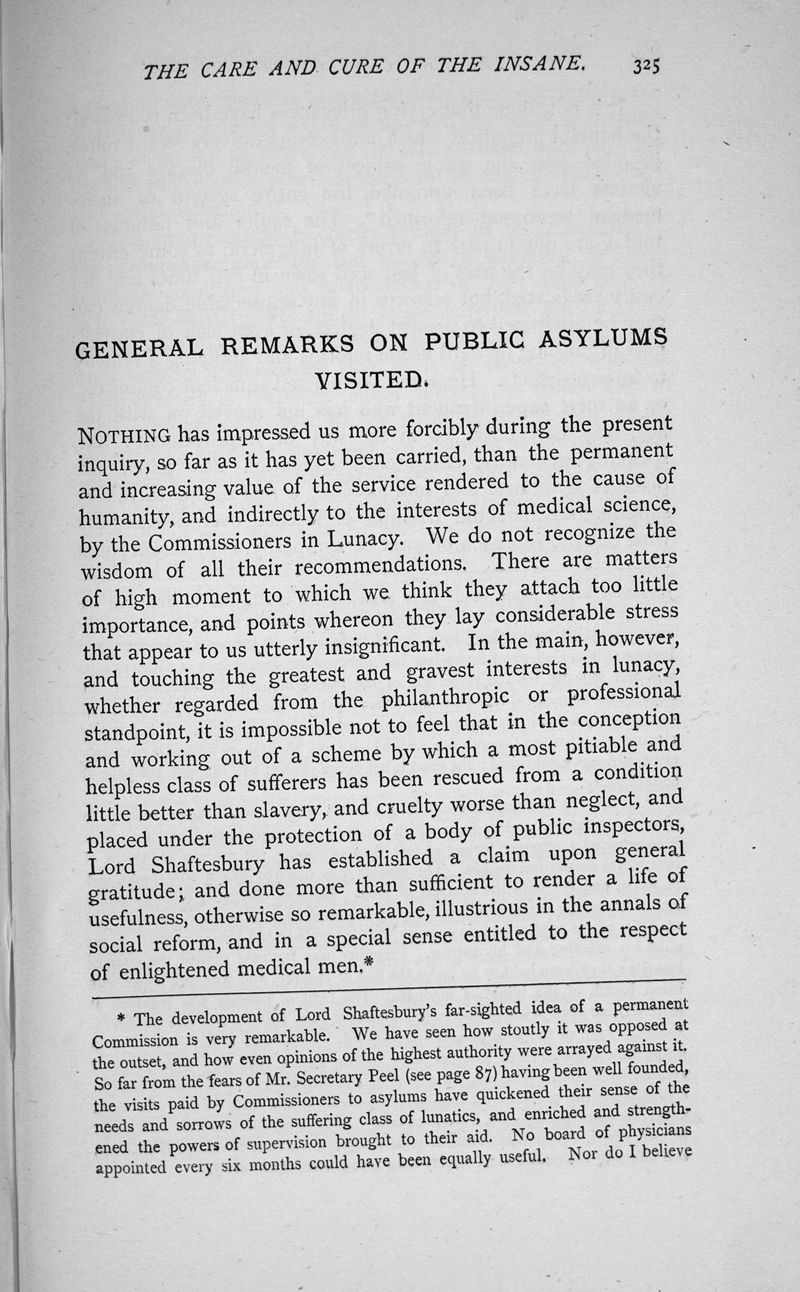 THE CARE AND CURE OF THE INSANE. 325

GENERAL REMARKS ON PUBLIC ASYLUMS VISITED.

NOTHING has impressed us more forcibly during the present inquiry, so far as it has yet been carried, than the permanent and increasing value of the service rendered to the cause of humanity, and indirectly to the interests of medical science, by the Commissioners in Lunacy. We do not recognize the wisdom of all their recommendations. There are matters of high moment to which we think they attach too little importance, and points whereon they lay considerable stress that appear to us utterly insignificant. In the main, however, and touching the greatest and gravest interests in lunacy, whether regarded from the philanthropic or professional standpoint, it is impossible not to feel that in the conception and working out of a scheme by which a most pitiable and helpless class of sufferers has been rescued from a condition little better than slavery, and cruelty worse than neglect, and placed under the protection of a body of public inspectors, Lord Shaftesbury has established a claim upon general gratitude; and done more than sufficient to render a life of usefulness, otherwise so remarkable, illustrious in the annals of social reform, and in a special sense entitled to the respect of enlightened medical men.*

* The development of Lord Shaftesbury's far-sighted idea of a permanent Commission is very remarkable. We have seen how stoutly it was opposed at the outset, and how even opinions of the highest authority were arrayed against it. So far from the fears of Mr. Secretary Peel (see page 87) having been well founded, the visits paid by Commissioners to asylums have quickened their sense of the needs and sorrows of the suffering class of lunatics, and enriched and strengthened the powers of supervision brought to their aid. No board of physicians appointed every six months could have been equally useful. Nor do I believe